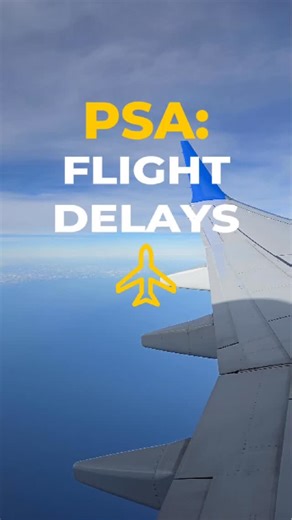 PSA:
FLIGHT
DELAYS